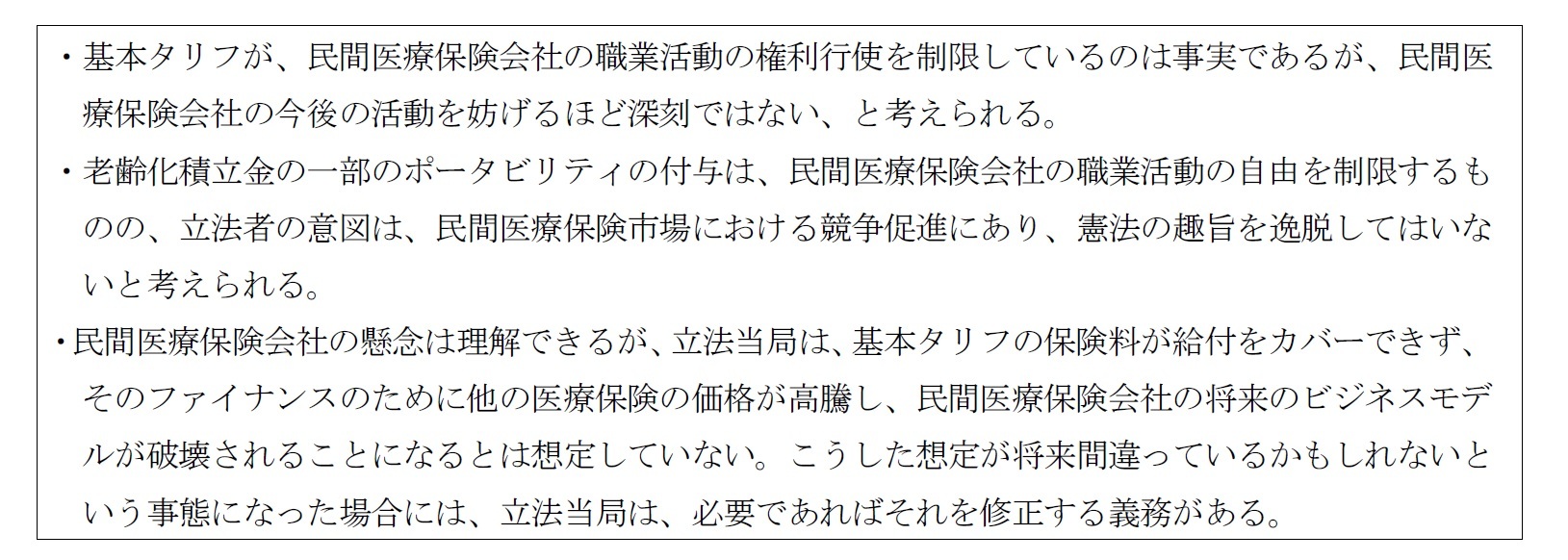 ・基本タリフが、民間医療保険会社の職業活動の権利行使を制限しているのは事実であるが、民間医療保険会社の今後の活動を妨げるほど深刻ではない、と考えられる。

・老齢化積立金の一部のポータビリティの付与は、民間医療保険会社の職業活動の自由を制限するものの、立法者の意図は、民間医療保険市場における競争促進にあり、憲法の趣旨を逸脱してはいないと考えられる。

・民間医療保険会社の懸念は理解できるが、立法当局は、基本タリフの保険料が給付をカバーできず、そのファイナンスのために他の医療保険の価格が高騰し、民間医療保険会社の将来のビジネスモデルが破壊されることになるとは想定していない。こうした想定が将来間違っているかもしれないという事態になった場合には、立法当局は、必要であればそれを修正する義務がある。